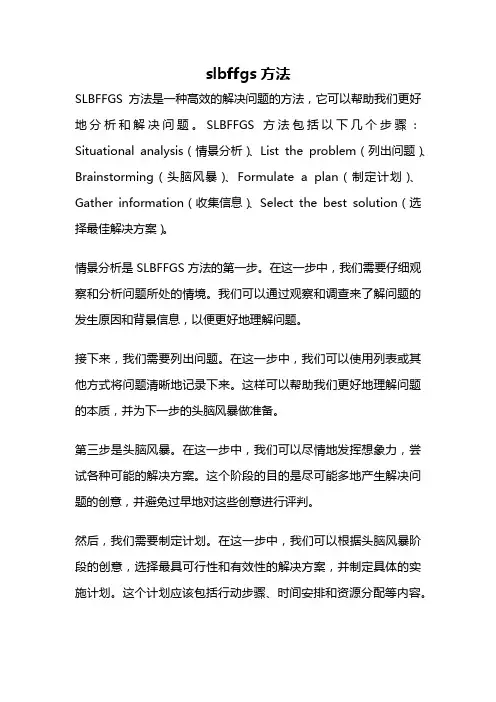 slbffgs 方法

SLBFFGS 方法是一种高效的解决问题的方法，它可以帮助我们更好地分析和解决问题。SLBFFGS 方法包括以下几个步骤：Situational analysis（情景分析）、List the problem（列出问题）、Brainstorming（头脑风暴）、Formulate a plan（制定计划）、Gather information（收集信息）、Select the best solution（选择最佳解决方案）。

情景分析是 SLBFFGS 方法的第一步。在这一步中，我们需要仔细观察和分析问题所处的情境。我们可以通过观察和调查来了解问题的发生原因和背景信息，以便更好地理解问题。

接下来，我们需要列出问题。在这一步中，我们可以使用列表或其他方式将问题清晰地记录下来。这样可以帮助我们更好地理解问题的本质，并为下一步的头脑风暴做准备。

第三步是头脑风暴。在这一步中，我们可以尽情地发挥想象力，尝试各种可能的解决方案。这个阶段的目的是尽可能多地产生解决问题的创意，并避免过早地对这些创意进行评判。

然后，我们需要制定计划。在这一步中，我们可以根据头脑风暴阶段的创意，选择最具可行性和有效性的解决方案，并制定具体的实施计划。这个计划应该包括行动步骤、时间安排和资源分配等内容。